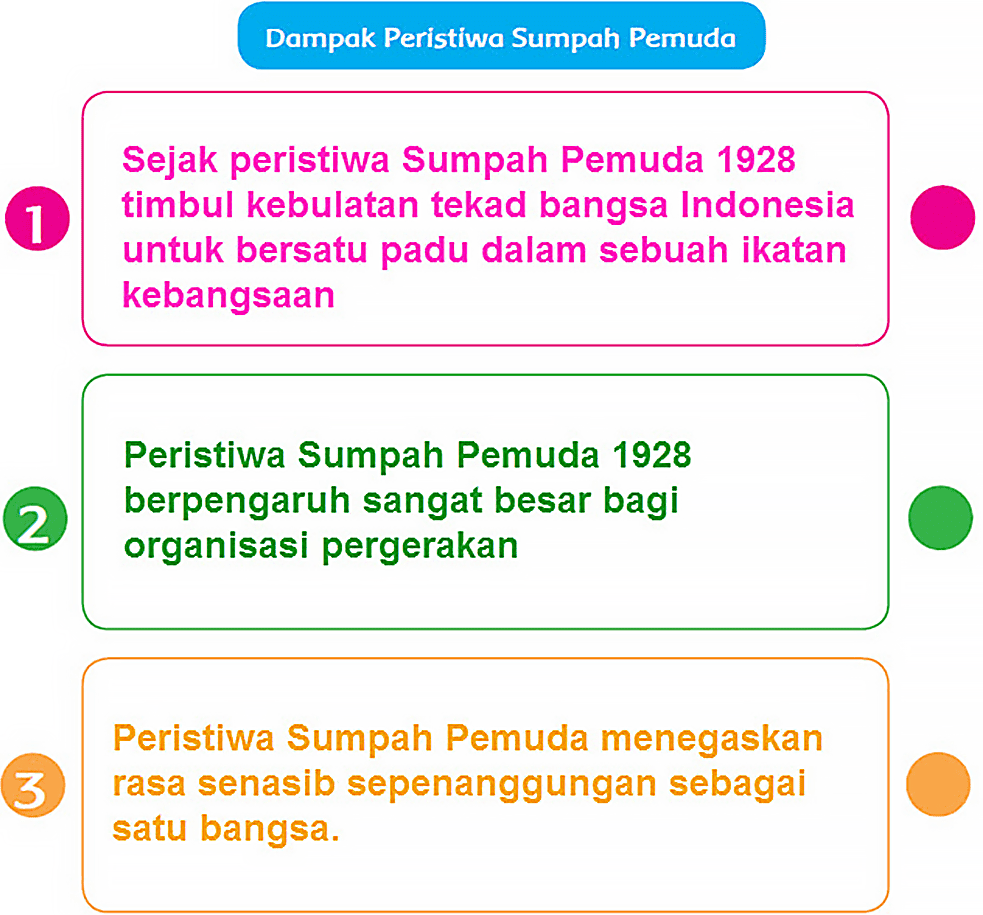 Dampak Peristiwa Sumpah Pemuda

1

Sejak peristiwa Sumpah Pemuda 1928 timbul kebulatan tekad bangsa Indonesia untuk bersatu padu dalam sebuah ikatan kebangsaan

2

Peristiwa Sumpah Pemuda 1928 berpengaruh sangat besar bagi organisasi pergerakan

3

Peristiwa Sumpah Pemuda menegaskan rasa senasib sepenanggungan sebagai satu bangsa.